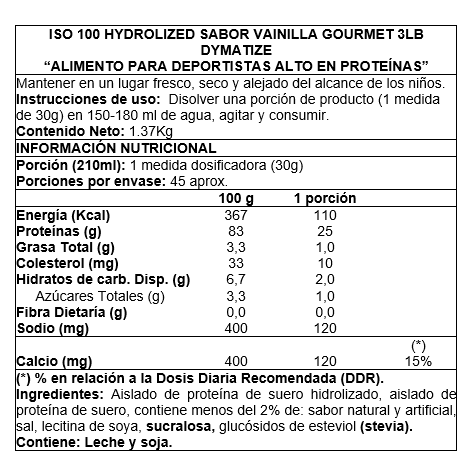 ISO 100 HYDROLIZED SABOR VAINILLA GOURMET 3LB
DYMATIZE
“ALIMENTO PARA DEPORTISTAS ALTO EN PROTEÍNAS”

Mantener en un lugar fresco, seco y alejado del alcance de los niños.
Instrucciones de uso: Disolver una porción de producto (1 medida de 30g) en 150-180 ml de agua, agitar y consumir.
Contenido Neto: 1.37Kg

INFORMACIÓN NUTRICIONAL
Porción (210ml): 1 medida dosificadora (30g)
Porciones por envase: 45 aprox.

| | 100 g | 1 porción | |
|---|---|---|---|
| Energía (Kcal) | 367 | 110 | |
| Proteínas (g) | 83 | 25 | |
| Grasa Total (g) | 3,3 | 1,0 | |
| Colesterol (mg) | 33 | 10 | |
| Hidratos de carb. Disp. (g) | 6,7 | 2,0 | |
| Azúcares Totales (g) | 3,3 | 1,0 | |
| Fibra Dietaría (g) | 0,0 | 0,0 | |
| Sodio (mg) | 400 | 120 | |
| | | | (*) |
| Calcio (mg) | 400 | 120 | 15% |

(*) % en relación a la Dosis Diaria Recomendada (DDR).
Ingredientes: Aislado de proteína de suero hidrolizado, aislado de proteína de suero, contiene menos del 2% de: sabor natural y artificial, sal, lecitina de soya, sucralosa, glucósidos de esteviol (stevia).
Contiene: Leche y soja.